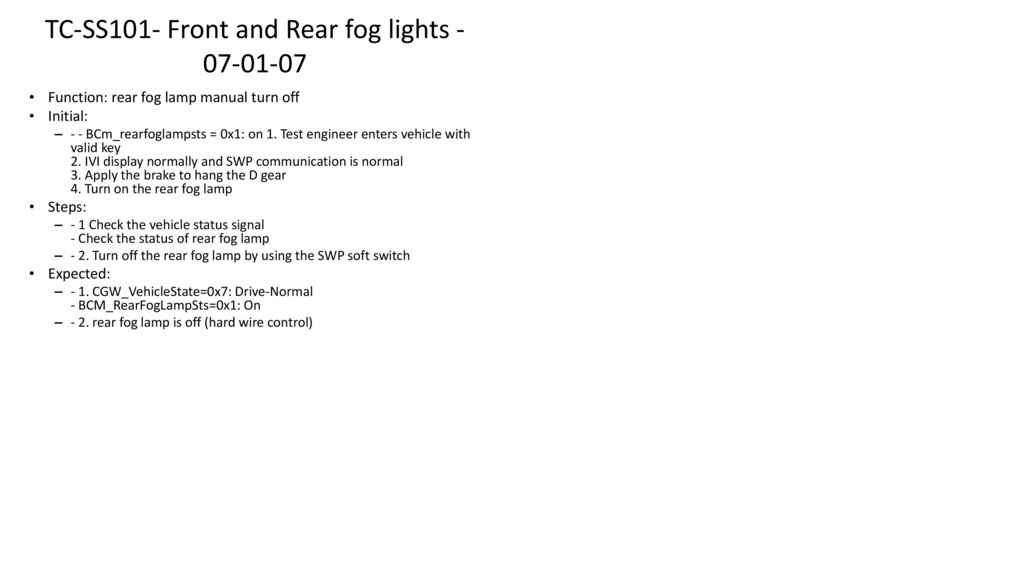 TC-SS101- Front and Rear fog lights - 07-01-07

• Function: rear fog lamp manual turn off
• Initial:
– - - BCm_rearfoglampsts = 0x1: on 1. Test engineer enters vehicle with valid key
2. IVI display normally and SWP communication is normal
3. Apply the brake to hang the D gear
4. Turn on the rear fog lamp
• Steps:
– - 1 Check the vehicle status signal
- Check the status of rear fog lamp
– - 2. Turn off the rear fog lamp by using the SWP soft switch
• Expected:
– - 1. CGW_VehicleState=0x7: Drive-Normal
- BCM_RearFogLampSts=0x1: On
– - 2. rear fog lamp is off (hard wire control)